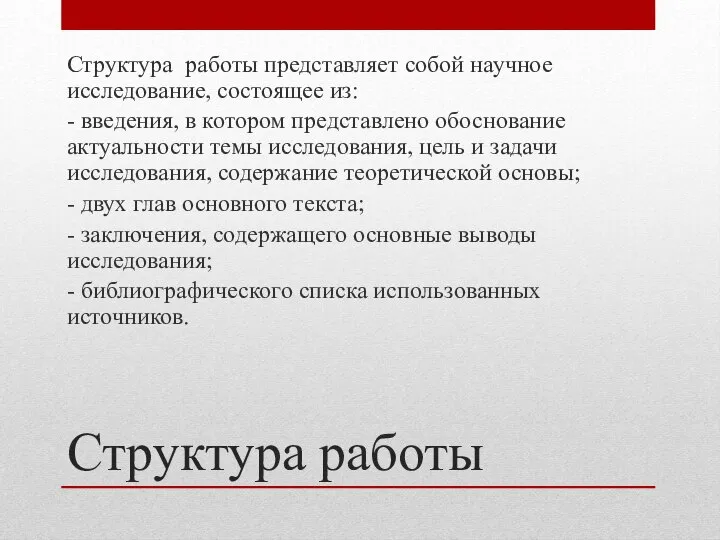 Структура работы представляет собой научное исследование, состоящее из:

- введения, в котором представлено обоснование актуальности темы исследования, цель и задачи исследования, содержание теоретической основы;

- двух глав основного текста;

- заключения, содержащего основные выводы исследования;

- библиографического списка использованных источников.

Структура работы